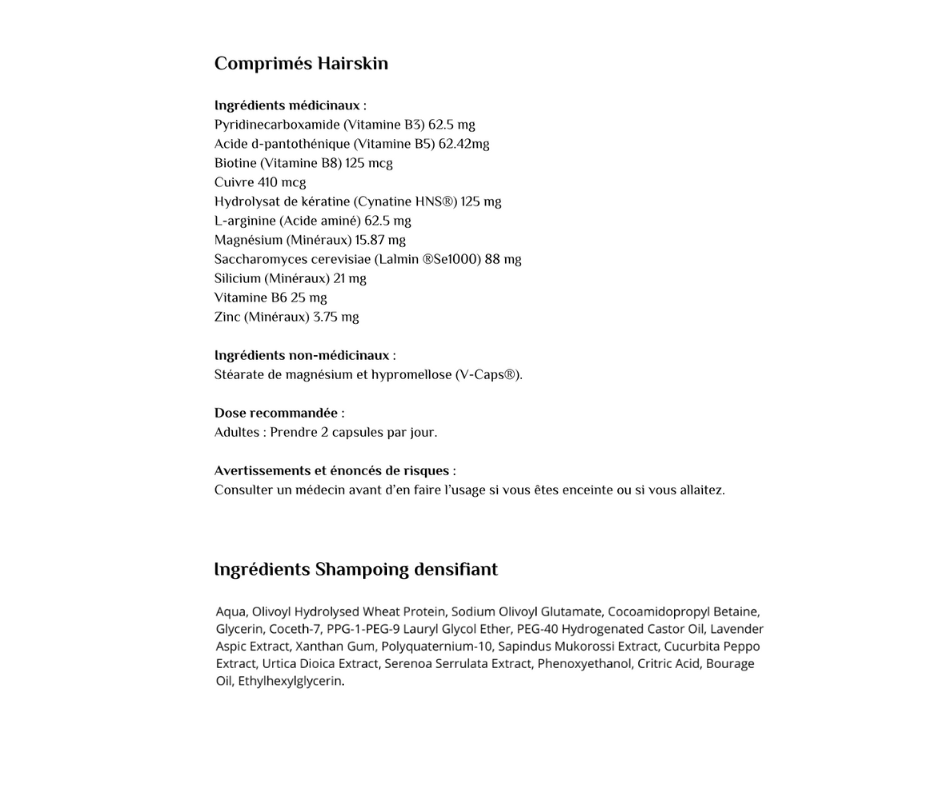 Comprimés Hairskin

Ingrédients médicinaux :
Pyridinecarboxamide (Vitamine B3) 62.5 mg
Acide d-pantothénique (Vitamine B5) 62.42mg
Biotine (Vitamine B8) 125 mcg
Cuivre 410 mcg
Hydrolysat de kératine (Cynatine HNS®) 125 mg
L-arginine (Acide aminé) 62.5 mg
Magnésium (Minéraux) 15.87 mg
Saccharomyces cerevisiae (Lalmin ®Se1000) 88 mg
Silicium (Minéraux) 21 mg
Vitamine B6 25 mg
Zinc (Minéraux) 3.75 mg

Ingrédients non-médicinaux :
Stéarate de magnésium et hypromellose (V-Caps®).

Dose recommandée :
Adultes : Prendre 2 capsules par jour.

Avertissements et énoncés de risques :
Consulter un médecin avant d'en faire l'usage si vous êtes enceinte ou si vous allaitez.

Ingrédients Shampoing densifiant

Aqua, Olivoyl Hydrolysed Wheat Protein, Sodium Olivoyl Glutamate, Cocoamidopropyl Betaine, Glycerin, Coceth-7, PPG-1-PEG-9 Lauryl Glycol Ether, PEG-40 Hydrogenated Castor Oil, Lavender Aspic Extract, Xanthan Gum, Polyquaternium-10, Sapindus Mukorossi Extract, Cucurbita Peppo Extract, Urtica Dioica Extract, Serenoa Serrulata Extract, Phenoxyethanol, Critric Acid, Bourage Oil, Ethylhexylglycerin.